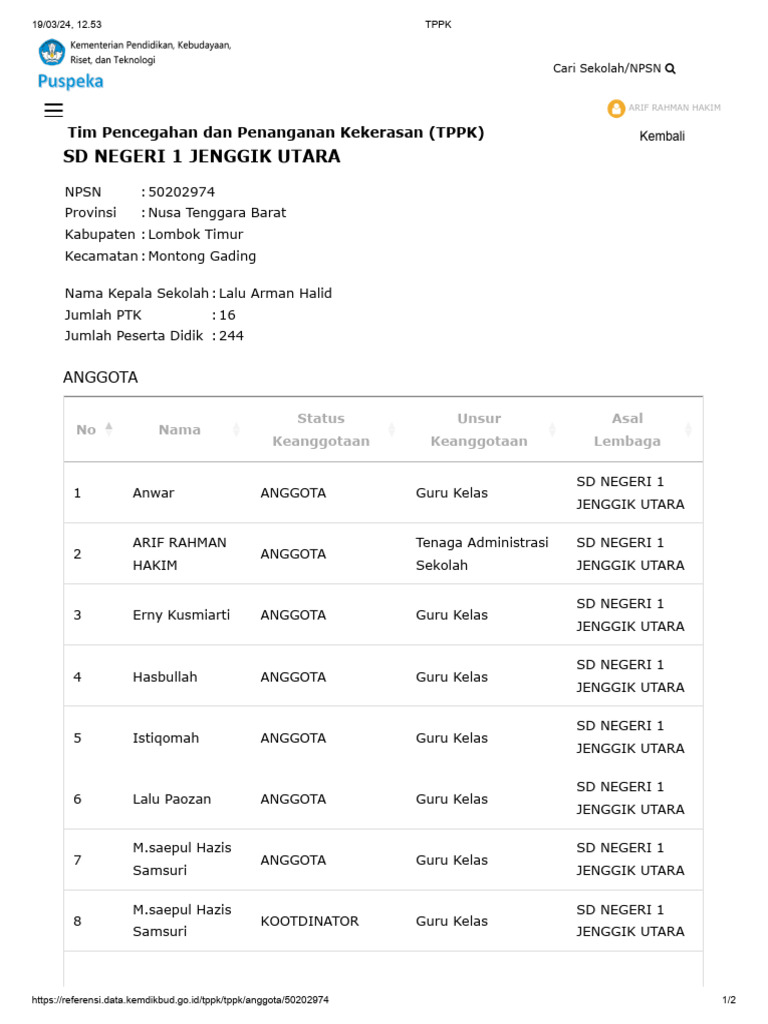 19/03/24, 12.53

TPPK

Kementerian Pendidikan, Kebudayaan, Riset, dan Teknologi

Puspeka

Cari Sekolah/NPSN

ARIF RAHMAN HAKIM

Kembali

Tim Pencegahan dan Penanganan Kekerasan (TPPK)

SD NEGERI 1 JENGGIK UTARA

NPSN : 50202974
Provinsi : Nusa Tenggara Barat
Kabupaten : Lombok Timur
Kecamatan : Montong Gading

Nama Kepala Sekolah : Lalu Arman Halid
Jumlah PTK : 16
Jumlah Peserta Didik : 244

ANGGOTA

| No | Nama | Status Keanggotaan | Unsur Keanggotaan | Asal Lembaga |
|---|---|---|---|---|
| 1 | Anwar | ANGGOTA | Guru Kelas | SD NEGERI 1 JENGGIK UTARA |
| 2 | ARIF RAHMAN HAKIM | ANGGOTA | Tenaga Administrasi Sekolah | SD NEGERI 1 JENGGIK UTARA |
| 3 | Erny Kusmiarti | ANGGOTA | Guru Kelas | SD NEGERI 1 JENGGIK UTARA |
| 4 | Hasbullah | ANGGOTA | Guru Kelas | SD NEGERI 1 JENGGIK UTARA |
| 5 | Istiqomah | ANGGOTA | Guru Kelas | SD NEGERI 1 JENGGIK UTARA |
| 6 | Lalu Paozan | ANGGOTA | Guru Kelas | SD NEGERI 1 JENGGIK UTARA |
| 7 | M.saepul Hazis Samsuri | ANGGOTA | Guru Kelas | SD NEGERI 1 JENGGIK UTARA |
| 8 | M.saepul Hazis Samsuri | KOOTDINATOR | Guru Kelas | SD NEGERI 1 JENGGIK UTARA |

https://referensi.data.kemdikbud.go.id/tppk/tppk/anggota/50202974

1/2